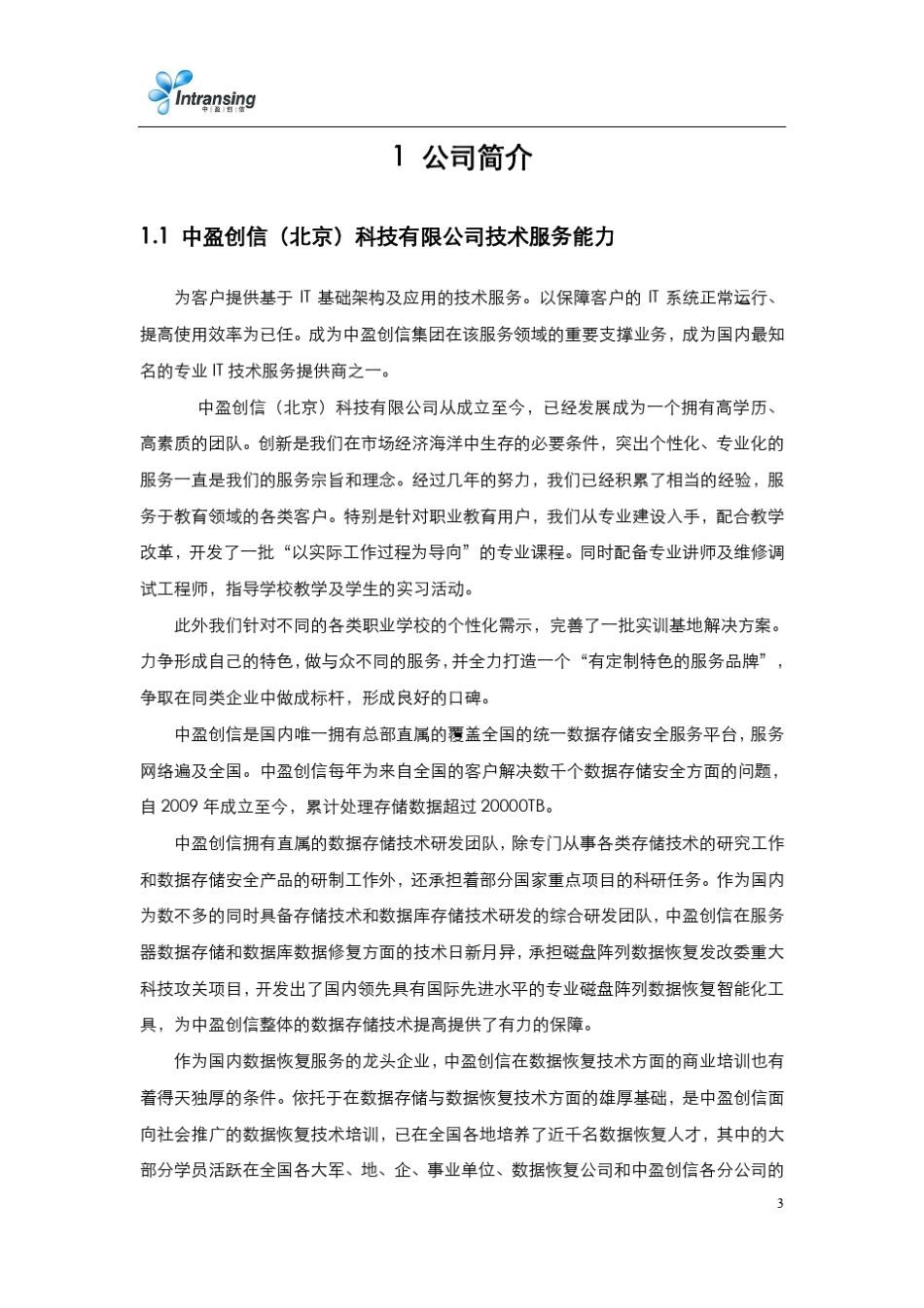 Intransing
中盈创信

1 公司简介

1.1 中盈创信（北京）科技有限公司技术服务能力

为客户提供基于 IT 基础架构及应用的技术服务。以保障客户的 IT 系统正常运行、提高使用效率为已任。成为中盈创信集团在该服务领域的重要支撑业务，成为国内最知名的专业 IT 技术服务提供商之一。

中盈创信（北京）科技有限公司从成立至今，已经发展成为一个拥有高学历、高素质的团队。创新是我们在市场经济海洋中生存的必要条件，突出个性化、专业化的服务一直是我们的服务宗旨和理念。经过几年的努力，我们已经积累了相当的经验，服务于教育领域的各类客户。特别是针对职业教育用户，我们从专业建设入手，配合教学改革，开发了一批“以实际工作过程为导向”的专业课程。同时配备专业讲师及维修调试工程师，指导学校教学及学生的实习活动。

此外我们针对不同的各类职业学校的个性化需示，完善了一批实训基地解决方案。力争形成自己的特色，做与众不同的服务，并全力打造一个“有定制特色的服务品牌”，争取在同类企业中做成标杆，形成良好的口碑。

中盈创信是国内唯一拥有总部直属的覆盖全国的统一数据存储安全服务平台，服务网络遍及全国。中盈创信每年为来自全国的客户解决数千个数据存储安全方面的问题，自 2009 年成立至今，累计处理存储数据超过 20000TB。

中盈创信拥有直属的数据存储技术研发团队，除专门从事各类存储技术的研究工作和数据存储安全产品的研制工作外，还承担着部分国家重点项目的科研任务。作为国内为数不多的同时具备存储技术和数据库存储技术研发的综合研发团队，中盈创信在服务器数据存储和数据库数据修复方面的技术日新月异，承担磁盘阵列数据恢复发改委重大科技攻关项目，开发出了国内领先具有国际先进水平的专业磁盘阵列数据恢复智能化工具，为中盈创信整体的数据存储技术提高提供了有力的保障。

作为国内数据恢复服务的龙头企业，中盈创信在数据恢复技术方面的商业培训也有着得天独厚的条件。依托于在数据存储与数据恢复技术方面的雄厚基础，是中盈创信面向社会推广的数据恢复技术培训，已在全国各地培养了近千名数据恢复人才，其中的大部分学员活跃在全国各大军、地、企、事业单位、数据恢复公司和中盈创信各分公司的

3